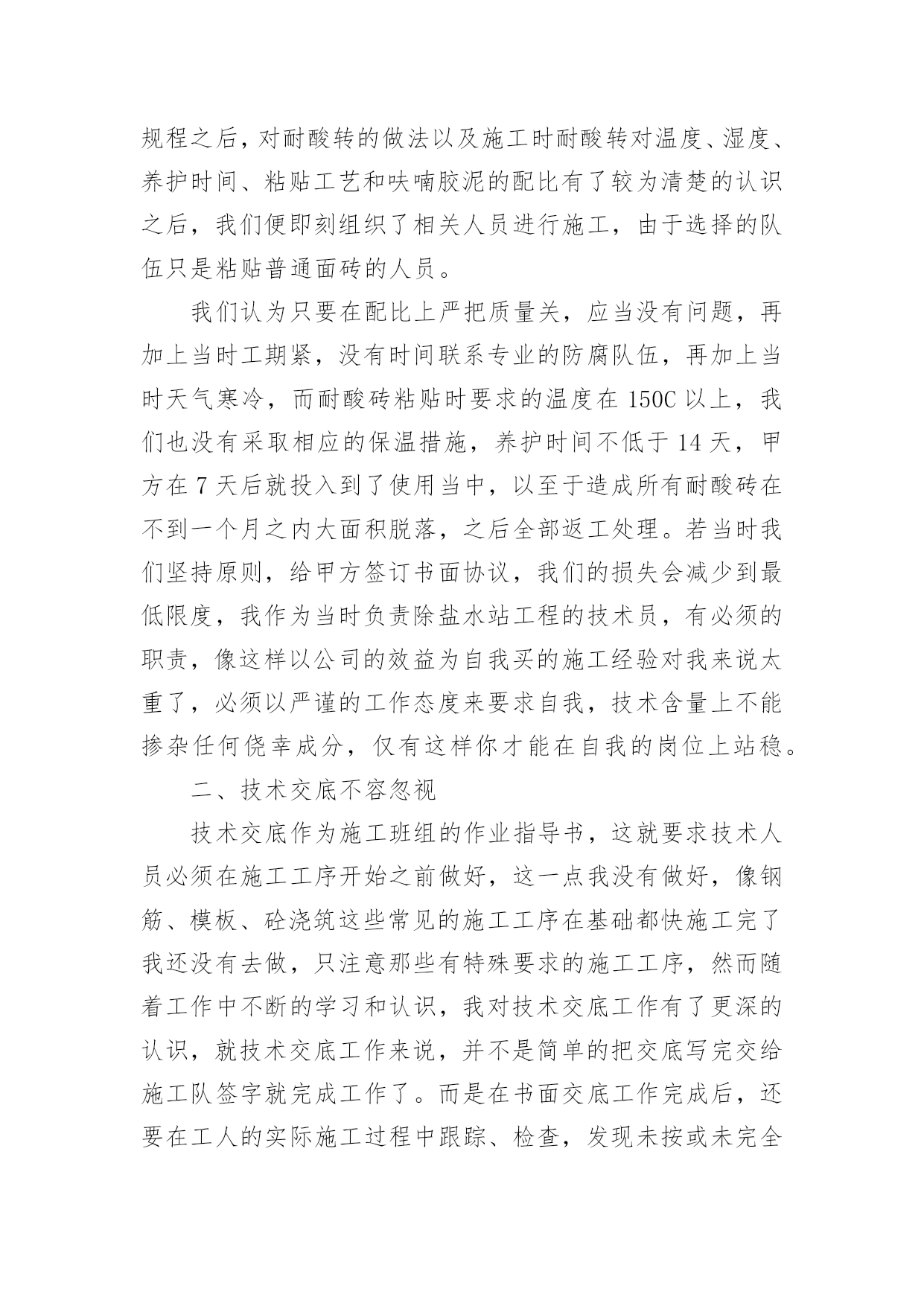 规程之后，对耐酸转的做法以及施工时耐酸转对温度、湿度、养护时间、粘贴工艺和呋喃胶泥的配比有了较为清楚的认识之后，我们便即刻组织了相关人员进行施工，由于选择的队伍只是粘贴普通面砖的人员。

我们认为只要在配比上严把质量关，应当没有问题，再加上当时工期紧，没有时间联系专业的防腐队伍，再加上当时天气寒冷，而耐酸砖粘贴时要求的温度在 150C 以上，我们也没有采取相应的保温措施，养护时间不低于 14 天，甲方在 7 天后就投入到了使用当中，以至于造成所有耐酸砖在不到一个月之内大面积脱落，之后全部返工处理。若当时我们坚持原则，给甲方签订书面协议，我们的损失会减少到最低限度，我作为当时负责除盐水站工程的技术员，有必须的职责，像这样以公司的效益为自我买的施工经验对我来说太重了，必须以严谨的工作态度来要求自我，技术含量上不能掺杂任何侥幸成分，仅有这样你才能在自我的岗位上站稳。

二、技术交底不容忽视

技术交底作为施工班组的作业指导书，这就要求技术人员必须在施工工序开始之前做好，这一点我没有做好，像钢筋、模板、砼浇筑这些常见的施工工序在基础都快施工完了我还没有去做，只注意那些有特殊要求的施工工序，然而随着工作中不断的学习和认识，我对技术交底工作有了更深的认识，就技术交底工作来说，并不是简单的把交底写完交给施工队签字就完成工作了。而是在书面交底工作完成后，还要在工人的实际施工过程中跟踪、检查，发现未按或未完全